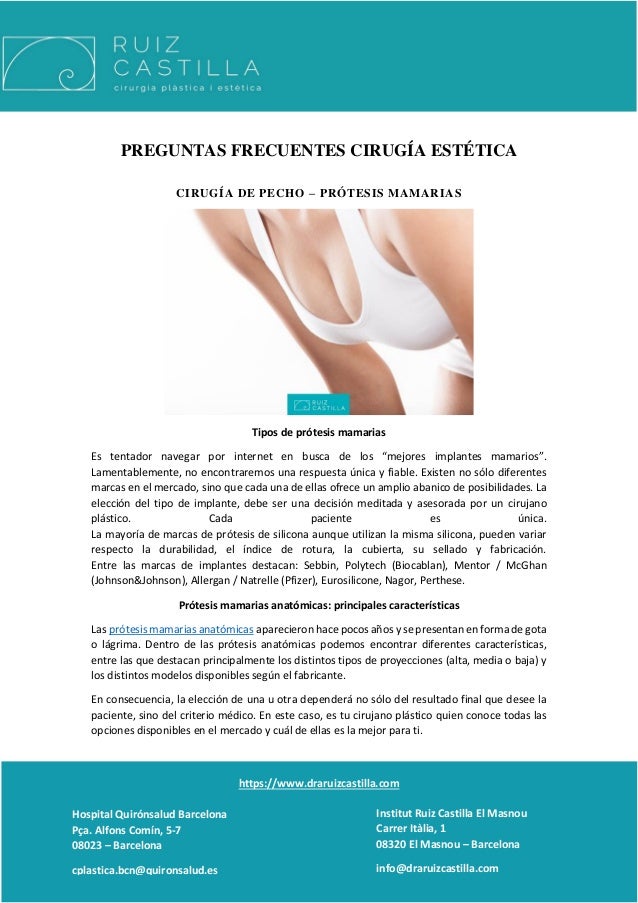 RUIZ CASTILLA
cirugía plástica | estética

PREGUNTAS FRECUENTES CIRUGÍA ESTÉTICA

CIRUGÍA DE PECHO – PRÓTESIS MAMARIAS

RUIZ CASTILLA

Tipos de prótesis mamarias

Es tentador navegar por internet en busca de los "mejores implantes mamarios". Lamentablemente, no encontraremos una respuesta única y fiable. Existen no sólo diferentes marcas en el mercado, sino que cada una de ellas ofrece un amplio abanico de posibilidades. La elección del tipo de implante, debe ser una decisión meditada y asesorada por un cirujano plástico. Cada paciente es única.
La mayoría de marcas de prótesis de silicona aunque utilizan la misma silicona, pueden variar respecto la durabilidad, el índice de rotura, la cubierta, su sellado y fabricación. Entre las marcas de implantes destacan: Sebbin, Polytech (Biocablan), Mentor / McGhan (Johnson&Johnson), Allergan / Natrelle (Pfizer), Eurosilicone, Nagor, Perthese.

Prótesis mamarias anatómicas: principales características

Las prótesis mamarias anatómicas aparecieron hace pocos años y se presentan en forma de gota o lágrima. Dentro de las prótesis anatómicas podemos encontrar diferentes características, entre las que destacan principalmente los distintos tipos de proyecciones (alta, media o baja) y los distintos modelos disponibles según el fabricante.

En consecuencia, la elección de una u otra dependerá no sólo del resultado final que desee la paciente, sino del criterio médico. En este caso, es tu cirujano plástico quien conoce todas las opciones disponibles en el mercado y cuál de ellas es la mejor para ti.

https://www.draruizcastilla.com

Hospital Quirónsalud Barcelona
Pça. Alfons Comín, 5-7
08023 – Barcelona

cplastica.bcn@quironsalud.es

Institut Ruiz Castilla El Masnou
Carrer Itàlia, 1
08320 El Masnou – Barcelona

info@draruizcastilla.com